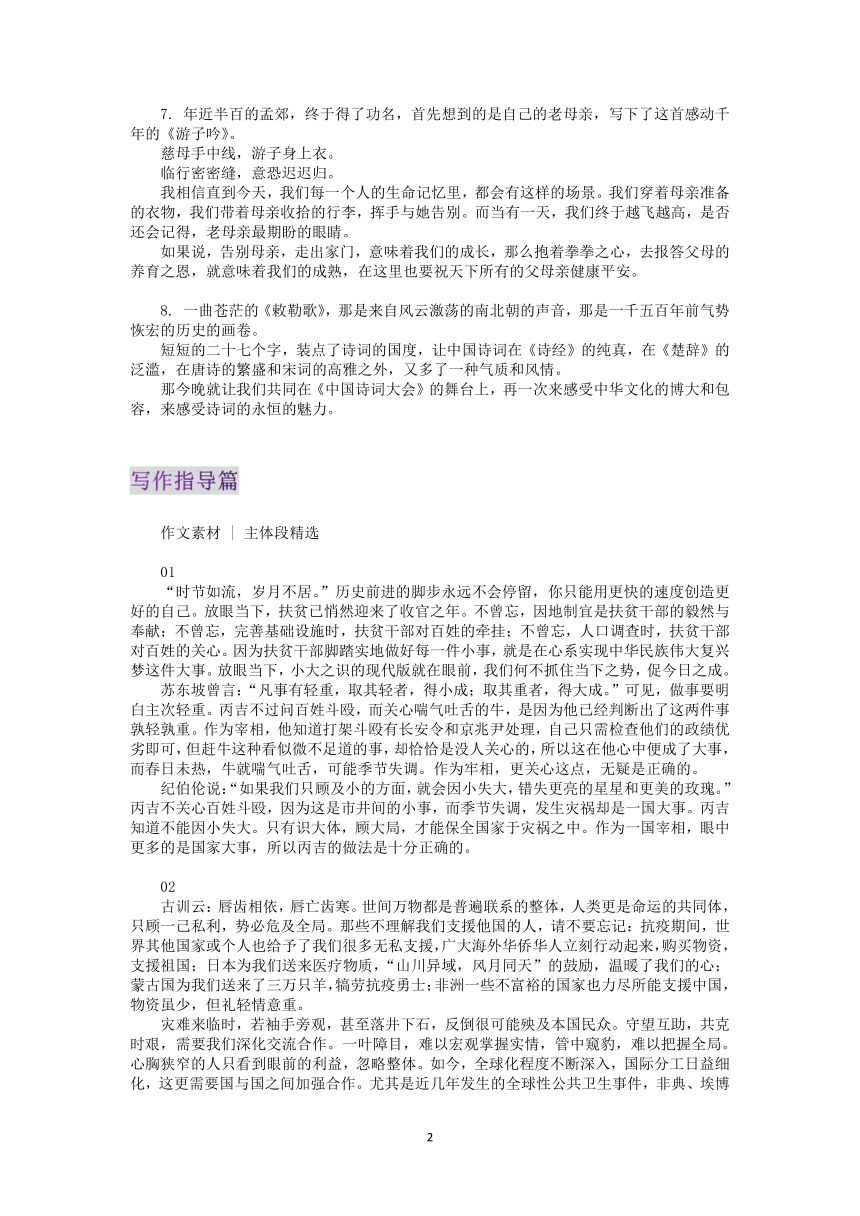 7. 年近半百的孟郊，终于得了功名，首先想到的是自己的老母亲，写下了这首感动千年的《游子吟》。
慈母手中线，游子身上衣。
临行密密缝，意恐迟迟归。
我相信直到今天，我们每一个人的生命记忆里，都会有这样的场景。我们穿着母亲准备的衣物，我们带着母亲收拾的行李，挥手与她告别。而当有一天，我们终于越飞越高，是否还会记得，老母亲最期盼的眼睛。
如果说，告别母亲，走出家门，意味着我们的成长，那么抱着拳拳之心，去报答父母的养育之恩，就意味着我们的成熟，在这里也要祝天下所有的父母亲健康平安。

8. 一曲苍茫的《敕勒歌》，那是来自风云激荡的南北朝的声音，那是一千五百年前气势恢宏的历史的画卷。
短短的二十七个字，装点了诗词的国度，让中国诗词在《诗经》的纯真，在《楚辞》的泛滥，在唐诗的繁盛和宋词的高雅之外，又多了一种气质和风情。
那今晚就让我们共同在《中国诗词大会》的舞台上，再一次来感受中华文化的博大和包容，来感受诗词的永恒的魅力。

写作指导篇

作文素材 ｜ 主体段精选

01
“时节如流，岁月不居。”历史前进的脚步永远不会停留，你只能用更快的速度创造更好的自己。放眼当下，扶贫已悄然迎来了收官之年。不曾忘，因地制宜是扶贫干部的毅然与奉献；不曾忘，完善基础设施时，扶贫干部对百姓的牵挂；不曾忘，人口调查时，扶贫干部对百姓的关心。因为扶贫干部脚踏实地做好每一件小事，就是在心系实现中华民族伟大复兴梦这件大事。放眼当下，小大之识的现代版就在眼前，我们何不抓住当下之势，促今日之成。
苏东坡曾言：“凡事有轻重，取其轻者，得小成；取其重者，得大成。”可见，做事要明白主次轻重。丙吉不过问百姓斗殴，而关心喘气吐舌的牛，是因为他已经判断出了这两件事孰轻孰重。作为宰相，他知道打架斗殴有长安令和京兆尹处理，自己只需检查他们的政绩优劣即可，但赶牛这种看似微不足道的事，却恰恰是没人关心的，所以这在他心中便成了大事，而春日未热，牛就喘气吐舌，可能季节失调。作为宰相，更关心这点，无疑是正确的。
纪伯伦说：“如果我们只顾及小的方面，就会因小失大，错失更亮的星星和更美的玫瑰。”丙吉不关心百姓斗殴，因为这是市井间的小事，而季节失调，发生灾祸却是一国大事。丙吉知道不能因小失大。只有识大体，顾大局，才能保全国家于灾祸之中。作为一国宰相，眼中更多的是国家大事，所以丙吉的做法是十分正确的。

02
古训云：唇齿相依，唇亡齿寒。世间万物都是普遍联系的整体，人类更是命运的共同体，只顾一己私利，势必危及全局。那些不理解我们支援他国的人，请不要忘记：抗疫期间，世界其他国家或个人也给予了我们很多无私支援，广大海外华侨华人立刻行动起来，购买物资，支援祖国；日本为我们送来医疗物质，“山川异域，风月同天”的鼓励，温暖了我们的心；蒙古国为我们送来了三万只羊，犒劳抗疫勇士；非洲一些不富裕的国家也力尽所能支援中国，物资虽少，但礼轻情意重。
灾难来临时，若袖手旁观，甚至落井下石，反倒很可能殃及本国民众。守望互助，共克时艰，需要我们深化交流合作。一叶障目，难以宏观掌握实情，管中窥豹，难以把握全局。心胸狭窄的人只看到眼前的利益，忽略整体。如今，全球化程度不断深入，国际分工日益细化，这更需要国与国之间加强合作。尤其是近几年发生的全球性公共卫生事件，非典、埃博

2